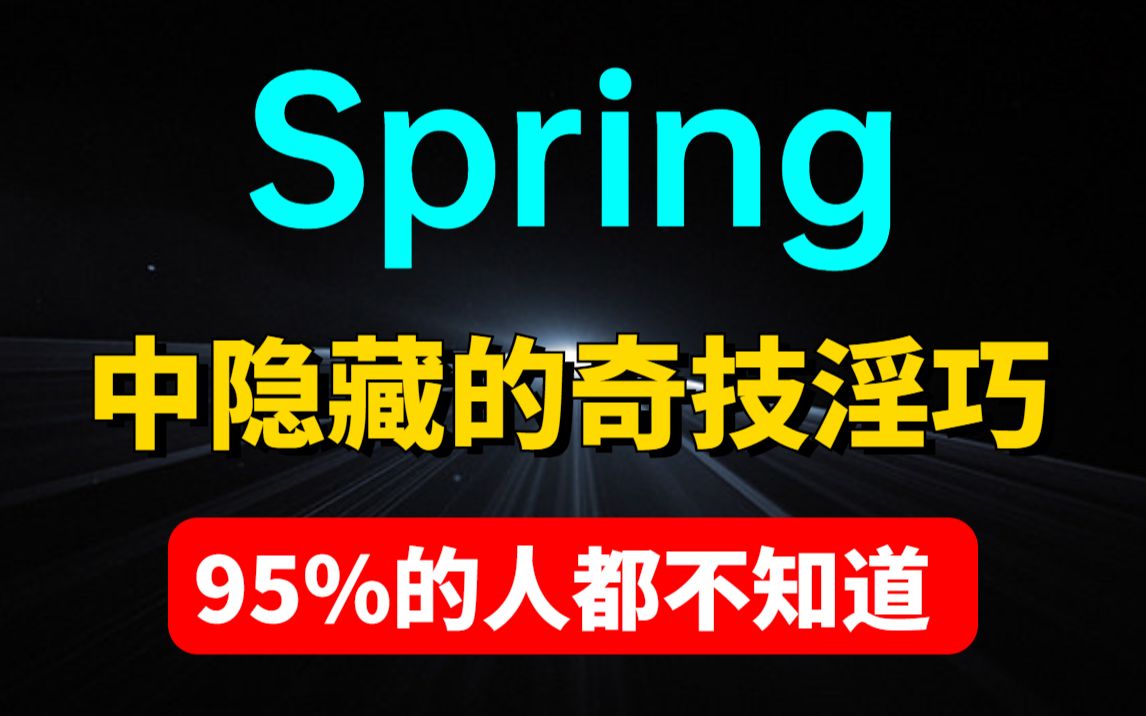 Spring

中隐藏的奇技淫巧

95%的人都不知道